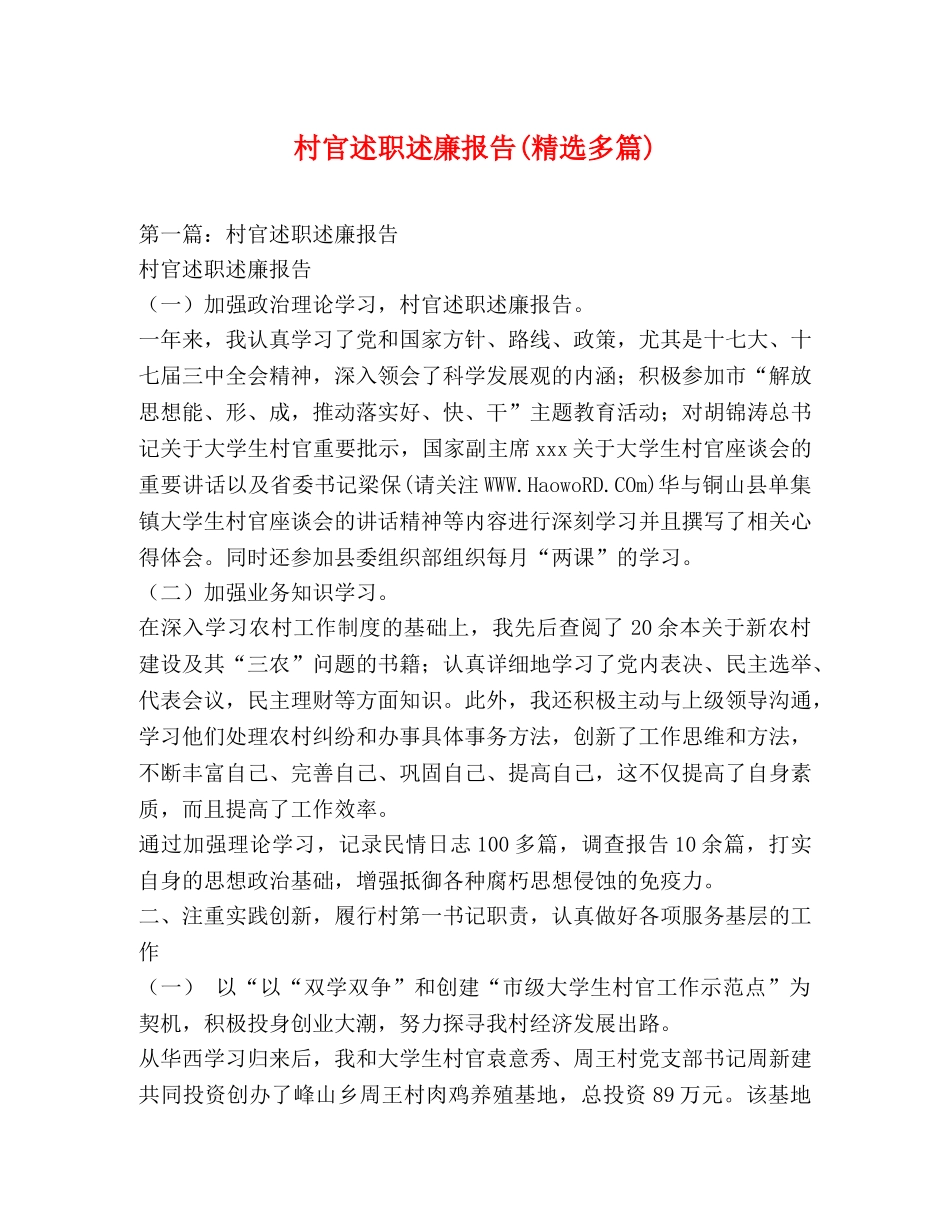 村官述职述廉报告(精选多篇)

第一篇：村官述职述廉报告
村官述职述廉报告
（一）加强政治理论学习，村官述职述廉报告。
一年来，我认真学习了党和国家方针、路线、政策，尤其是十七大、十七届三中全会精神，深入领会了科学发展观的内涵；积极参加市“解放思想能、形、成，推动落实好、快、干”主题教育活动；对胡锦涛总书记关于大学生村官重要批示，国家副主席xxx关于大学生村官座谈会的重要讲话以及省委书记梁保(请关注WWW.HaowoRD.COm)华与铜山县单集镇大学生村官座谈会的讲话精神等内容进行深刻学习并且撰写了相关心得体会。同时还参加县委组织部组织每月“两课”的学习。
（二）加强业务知识学习。
在深入学习农村工作制度的基础上，我先后查阅了20余本关于新农村建设及其“三农”问题的书籍；认真详细地学习了党内表决、民主选举、代表会议，民主理财等方面知识。此外，我还积极主动与上级领导沟通，学习他们处理农村纠纷和办事具体事务方法，创新了工作思维和方法，不断丰富自己、完善自己、巩固自己、提高自己，这不仅提高了自身素质，而且提高了工作效率。
通过加强理论学习，记录民情日志100多篇，调查报告10余篇，打实自身的思想政治基础，增强抵御各种腐朽思想侵蚀的免疫力。
二、注重实践创新，履行村第一书记职责，认真做好各项服务基层的工作
（一） 以“以“双学双争”和创建“市级大学生村官工作示范点”为契机，积极投身创业大潮，努力探寻我村经济发展出路。
从华西学习归来后，我和大学生村官袁意秀、周王村党支部书记周新建共同投资创办了峰山乡周王村肉鸡养殖基地，总投资89万元。该基地